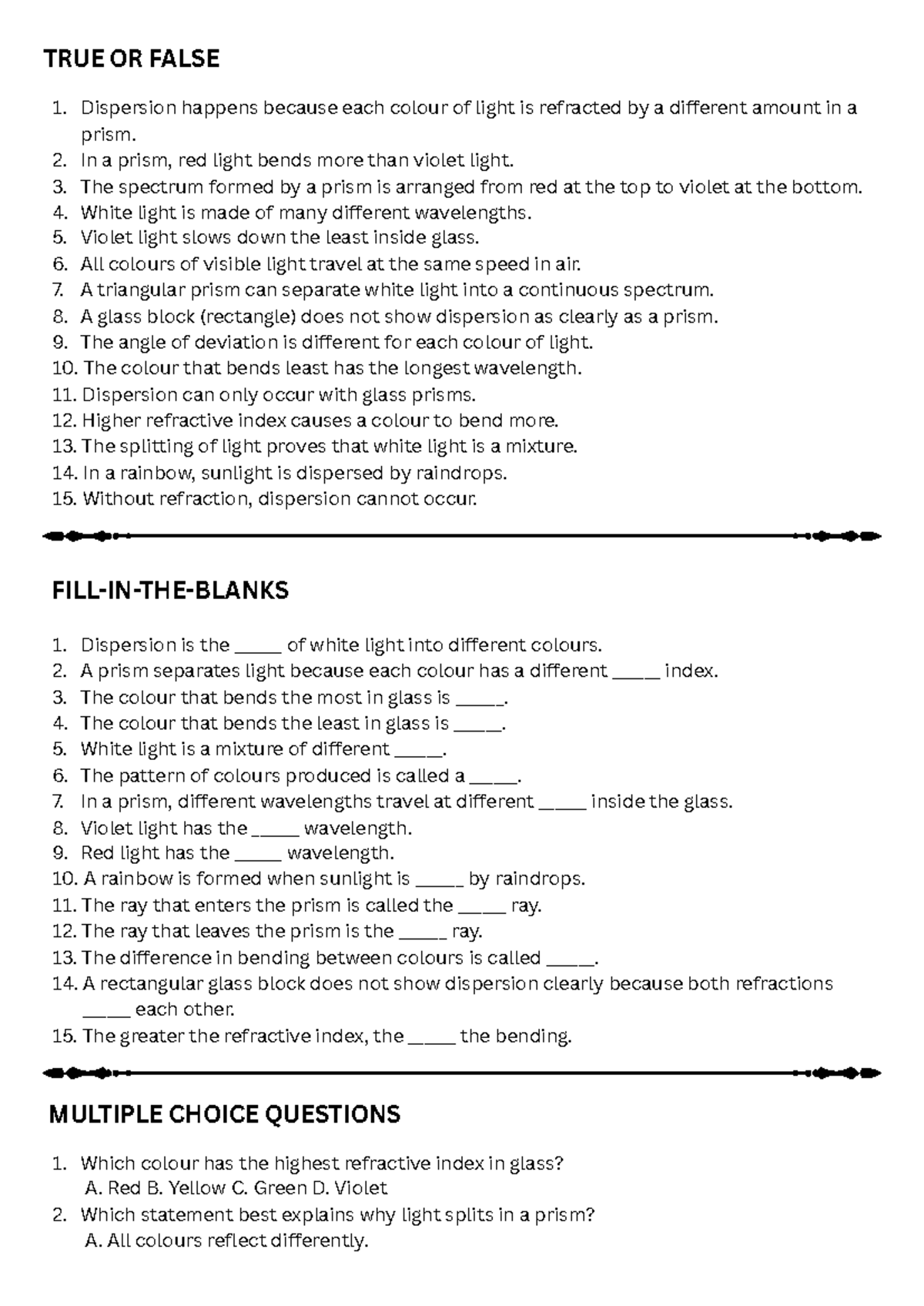 TRUE OR FALSE

1. Dispersion happens because each colour of light is refracted by a different amount in a prism.
2. In a prism, red light bends more than violet light.
3. The spectrum formed by a prism is arranged from red at the top to violet at the bottom.
4. White light is made of many different wavelengths.
5. Violet light slows down the least inside glass.
6. All colours of visible light travel at the same speed in air.
7. A triangular prism can separate white light into a continuous spectrum.
8. A glass block (rectangle) does not show dispersion as clearly as a prism.
9. The angle of deviation is different for each colour of light.
10. The colour that bends least has the longest wavelength.
11. Dispersion can only occur with glass prisms.
12. Higher refractive index causes a colour to bend more.
13. The splitting of light proves that white light is a mixture.
14. In a rainbow, sunlight is dispersed by raindrops.
15. Without refraction, dispersion cannot occur.

FILL-IN-THE-BLANKS

1. Dispersion is the ____ of white light into different colours.
2. A prism separates light because each colour has a different ____ index.
3. The colour that bends the most in glass is ____.
4. The colour that bends the least in glass is ____.
5. White light is a mixture of different ____.
6. The pattern of colours produced is called a ____.
7. In a prism, different wavelengths travel at different ____ inside the glass.
8. Violet light has the ____ wavelength.
9. Red light has the ____ wavelength.
10. A rainbow is formed when sunlight is ____ by raindrops.
11. The ray that enters the prism is called the ____ ray.
12. The ray that leaves the prism is the ____ ray.
13. The difference in bending between colours is called ____.
14. A rectangular glass block does not show dispersion clearly because both refractions ____ each other.
15. The greater the refractive index, the ____ the bending.

MULTIPLE CHOICE QUESTIONS

1. Which colour has the highest refractive index in glass?
A. Red B. Yellow C. Green D. Violet
2. Which statement best explains why light splits in a prism?
A. All colours reflect differently.